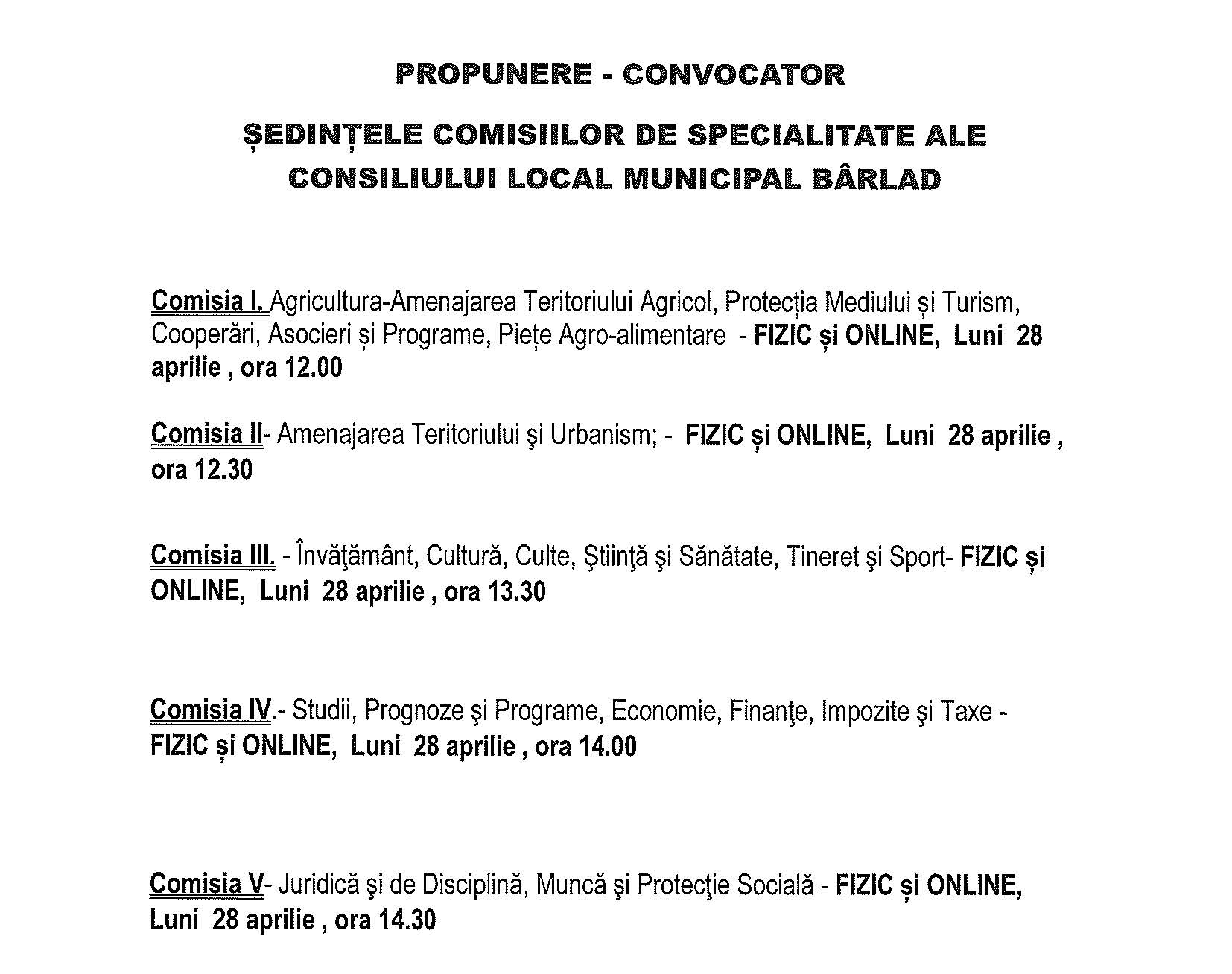 PROPUNERE - CONVOCATOR

ȘEDINȚELE COMISIILOR DE SPECIALITATE ALE CONSILIULUI LOCAL MUNICIPAL BÂRLAD

Comisia I. Agricultura-Amenajarea Teritoriului Agricol, Protecția Mediului și Turism, Cooperări, Asocieri și Programe, Piețe Agro-alimentare - FIZIC și ONLINE, Luni 28 aprilie , ora 12.00

Comisia II- Amenajarea Teritoriului şi Urbanism; - FIZIC și ONLINE, Luni 28 aprilie , ora 12.30

Comisia III. - Învăţământ, Cultură, Culte, Ştiinţă şi Sănătate, Tineret şi Sport- FIZIC și ONLINE, Luni 28 aprilie , ora 13.30

Comisia IV.- Studii, Prognoze şi Programe, Economie, Finanţe, Impozite şi Taxe - FIZIC și ONLINE, Luni 28 aprilie , ora 14.00

Comisia V- Juridică şi de Disciplină, Muncă şi Protecţie Socială - FIZIC și ONLINE, Luni 28 aprilie , ora 14.30